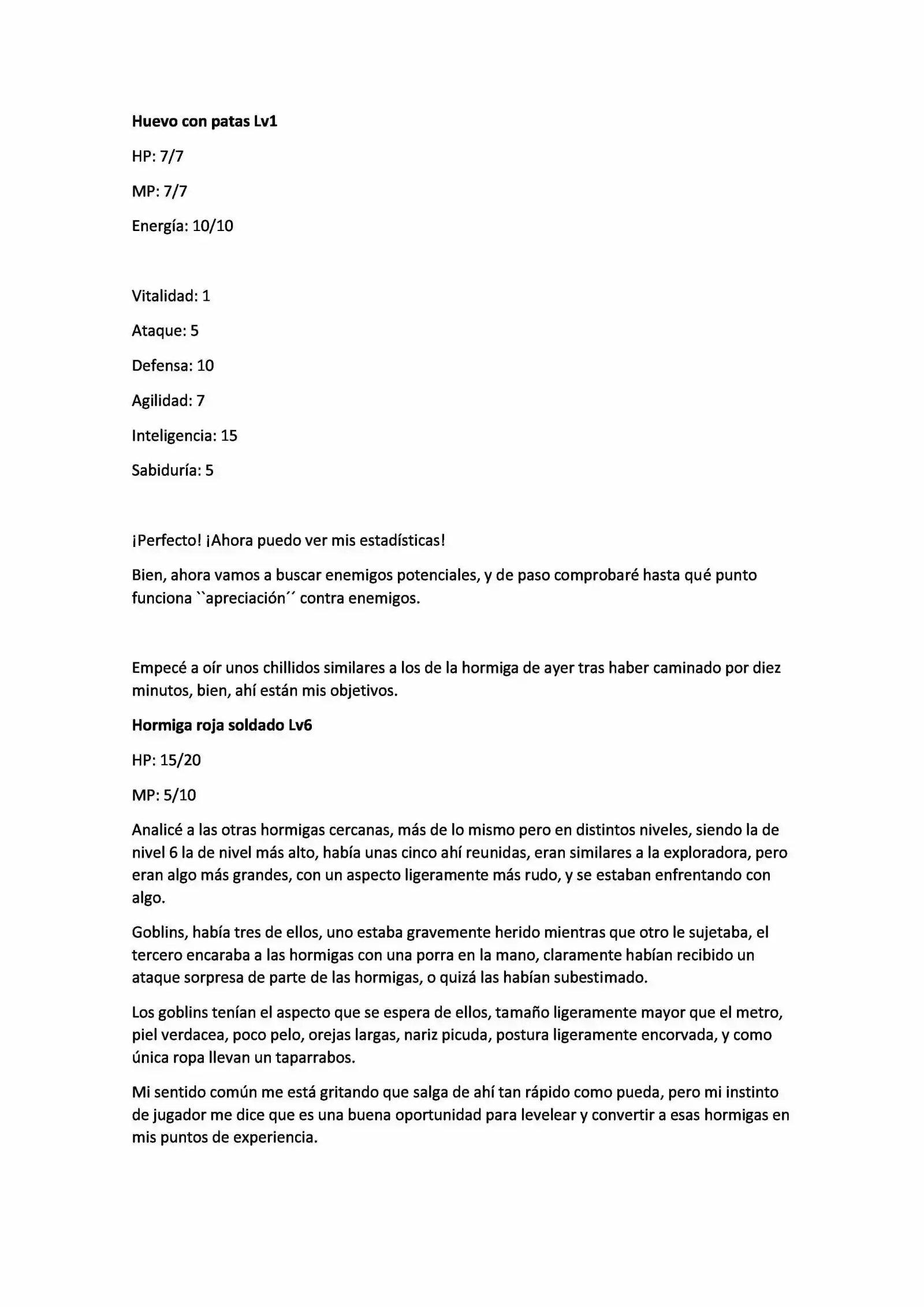 Huevo con patas Lv1

HP: 7/7

MP: 7/7

Energía: 10/10

Vitalidad: 1

Ataque: 5

Defensa: 10

Agilidad: 7

Inteligencia: 15

Sabiduría: 5

¡Perfecto! ¡Ahora puedo ver mis estadísticas!

Bien, ahora vamos a buscar enemigos potenciales, y de paso comprobaré hasta qué punto funciona ``apreciación´´ contra enemigos.

Empecé a oír unos chillidos similares a los de la hormiga de ayer tras haber caminado por diez minutos, bien, ahí están mis objetivos.

Hormiga roja soldado Lv6

HP: 15/20

MP: 5/10

Analicé a las otras hormigas cercanas, más de lo mismo pero en distintos niveles, siendo la de nivel 6 la de nivel más alto, había unas cinco ahí reunidas, eran similares a la exploradora, pero eran algo más grandes, con un aspecto ligeramente más rudo, y se estaban enfrentando con algo.

Goblins, había tres de ellos, uno estaba gravemente herido mientras que otro le sujetaba, el tercero encaraba a las hormigas con una porra en la mano, claramente habían recibido un ataque sorpresa de parte de las hormigas, o quizá las habían subestimado.

Los goblins tenían el aspecto que se espera de ellos, tamaño ligeramente mayor que el metro, piel verdacea, poco pelo, orejas largas, nariz picuda, postura ligeramente encorvada, y como única ropa llevan un taparrabos.

Mi sentido común me está gritando que salga de ahí tan rápido como pueda, pero mi instinto de jugador me dice que es una buena oportunidad para levelear y convertir a esas hormigas en mis puntos de experiencia.